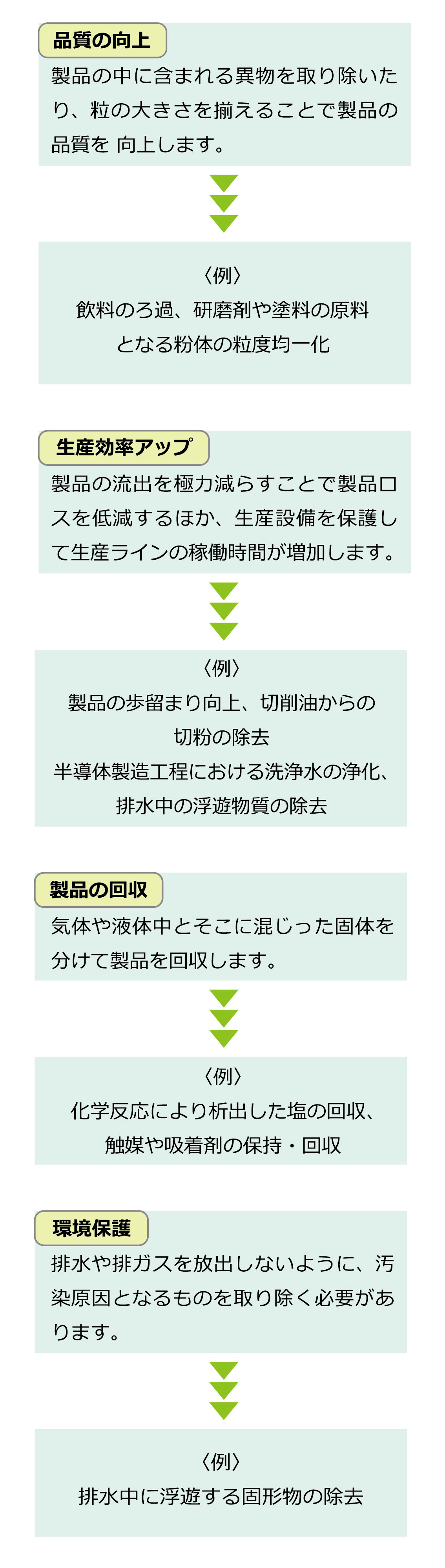 品質の向上

製品の中に含まれる異物を取り除いたり、粒の大きさを揃えることで製品の品質を 向上します。

〈例〉
飲料のろ過、研磨剤や塗料の原料となる粉体の粒度均一化

生産効率アップ

製品の流出を極力減らすことで製品ロスを低減するほか、生産設備を保護して生産ラインの稼働時間が増加します。

〈例〉
製品の歩留まり向上、切削油からの切粉の除去
半導体製造工程における洗浄水の浄化、排水中の浮遊物質の除去

製品の回収

気体や液体中とそこに混じった固体を分けて製品を回収します。

〈例〉
化学反応により析出した塩の回収、触媒や吸着剤の保持・回収

環境保護

排水や排ガスを放出しないように、汚染原因となるものを取り除く必要があります。

〈例〉
排水中に浮遊する固形物の除去